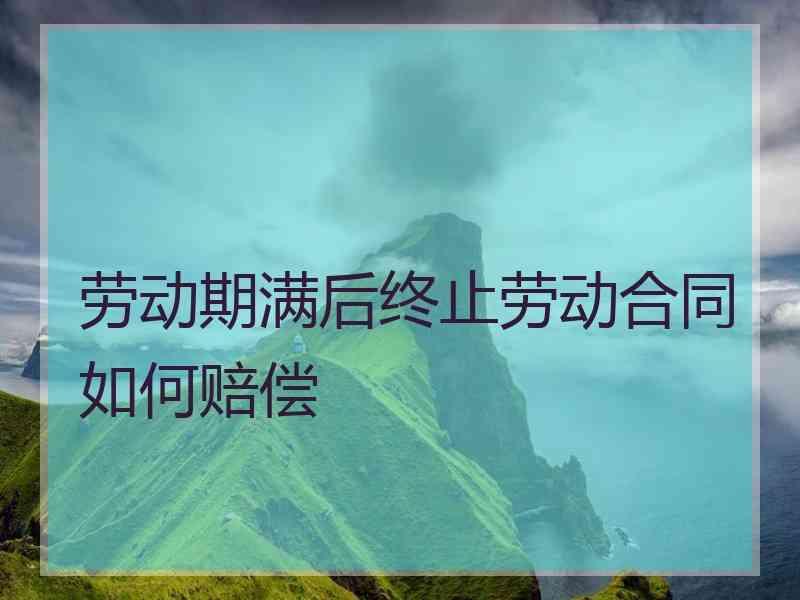 劳动期满后终止劳动合同如何赔偿